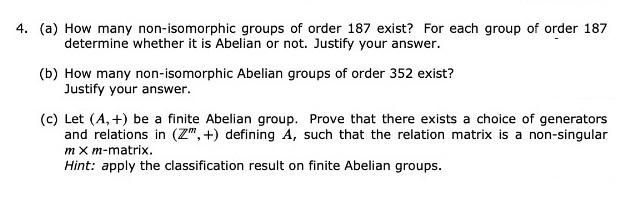 4. (a) How many non-isomorphic groups of order 187 exist? For each group of order 187 determine whether it is Abelian or not. Justify your answer.

(b) How many non-isomorphic Abelian groups of order 352 exist? Justify your answer.

(c) Let $(A, +)$ be a finite Abelian group. Prove that there exists a choice of generators and relations in $(\mathbb{Z}^m, +)$ defining $A$, such that the relation matrix is a non-singular $m \times m$-matrix.
Hint: apply the classification result on finite Abelian groups.